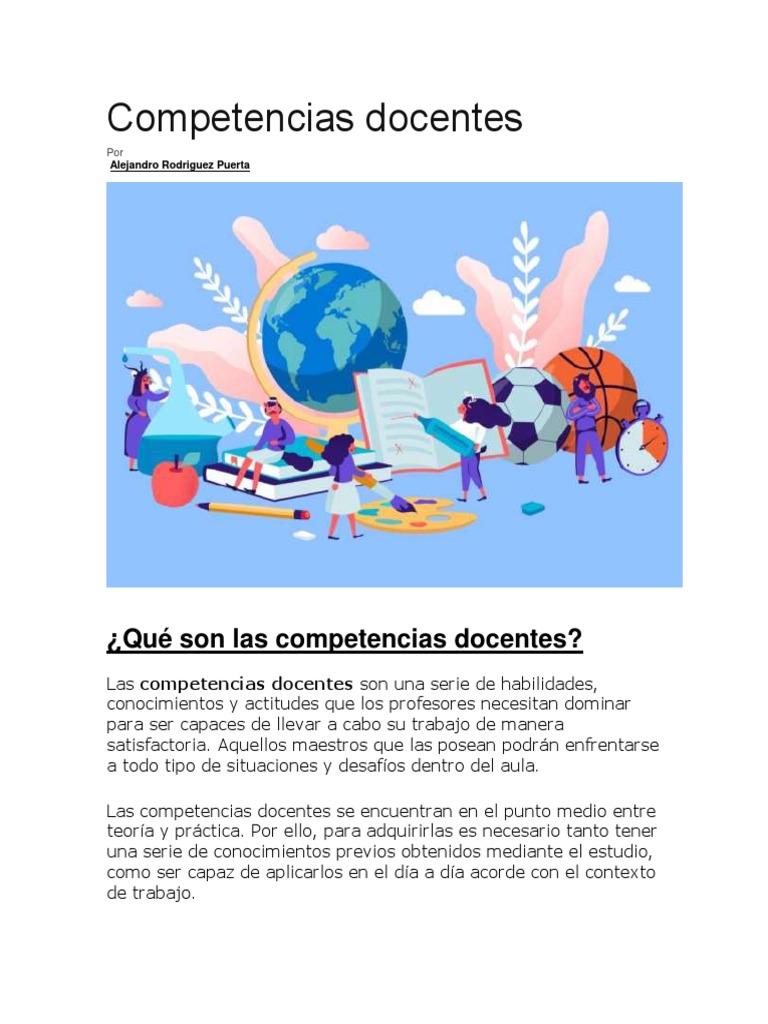 Competencias docentes

Por
Alejandro Rodriguez Puerta

¿Qué son las competencias docentes?

Las competencias docentes son una serie de habilidades, conocimientos y actitudes que los profesores necesitan dominar para ser capaces de llevar a cabo su trabajo de manera satisfactoria. Aquellos maestros que las posean podrán enfrentarse a todo tipo de situaciones y desafíos dentro del aula.

Las competencias docentes se encuentran en el punto medio entre teoría y práctica. Por ello, para adquirirlas es necesario tanto tener una serie de conocimientos previos obtenidos mediante el estudio, como ser capaz de aplicarlos en el día a día acorde con el contexto de trabajo.